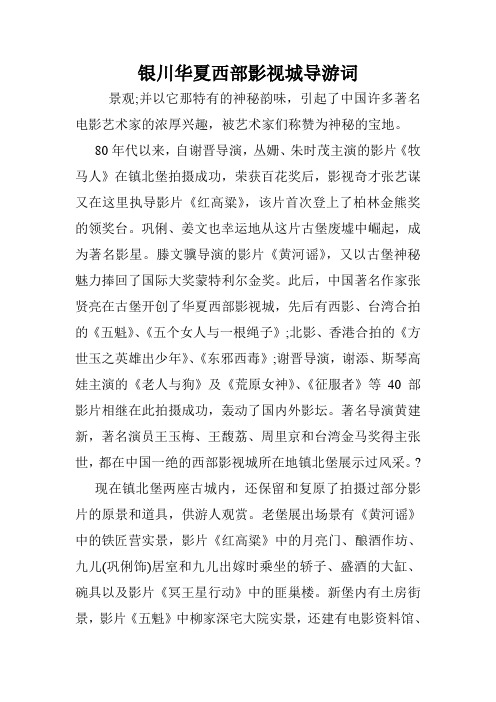 银川华夏西部影视城导游词

景观;并以它那特有的神秘韵味，引起了中国许多著名电影艺术家的浓厚兴趣，被艺术家们称赞为神秘的宝地。

80年代以来，自谢晋导演，丛姗、朱时茂主演的影片《牧马人》在镇北堡拍摄成功，荣获百花奖后，影视奇才张艺谋又在这里执导影片《红高粱》，该片首次登上了柏林金熊奖的领奖台。巩俐、姜文也幸运地从这片古堡废墟中崛起，成为著名影星。滕文骥导演的影片《黄河谣》，又以古堡神秘魅力捧回了国际大奖蒙特利尔金奖。此后，中国著名作家张贤亮在古堡开创了华夏西部影视城，先后有西影、台湾合拍的《五魁》、《五个女人与一根绳子》;北影、香港合拍的《方世玉之英雄出少年》、《东邪西毒》;谢晋导演，谢添、斯琴高娃主演的《老人与狗》及《荒原女神》、《征服者》等 40 部影片相继在此拍摄成功，轰动了国内外影坛。著名导演黄建新，著名演员王玉梅、王馥荔、周里京和台湾金马奖得主张世，都在中国一绝的西部影视城所在地镇北堡展示过风采。?

现在镇北堡两座古城内，还保留和复原了拍摄过部分影片的原景和道具，供游人观赏。老堡展出场景有《黄河谣》中的铁匠营实景，影片《红高粱》中的月亮门、酿酒作坊、九儿(巩俐饰)居室和九儿出嫁时乘坐的轿子、盛酒的大缸、碗具以及影片《冥王星行动》中的匪巢楼。新堡内有土房街景，影片《五魁》中柳家深宅大院实景，还建有电影资料馆、